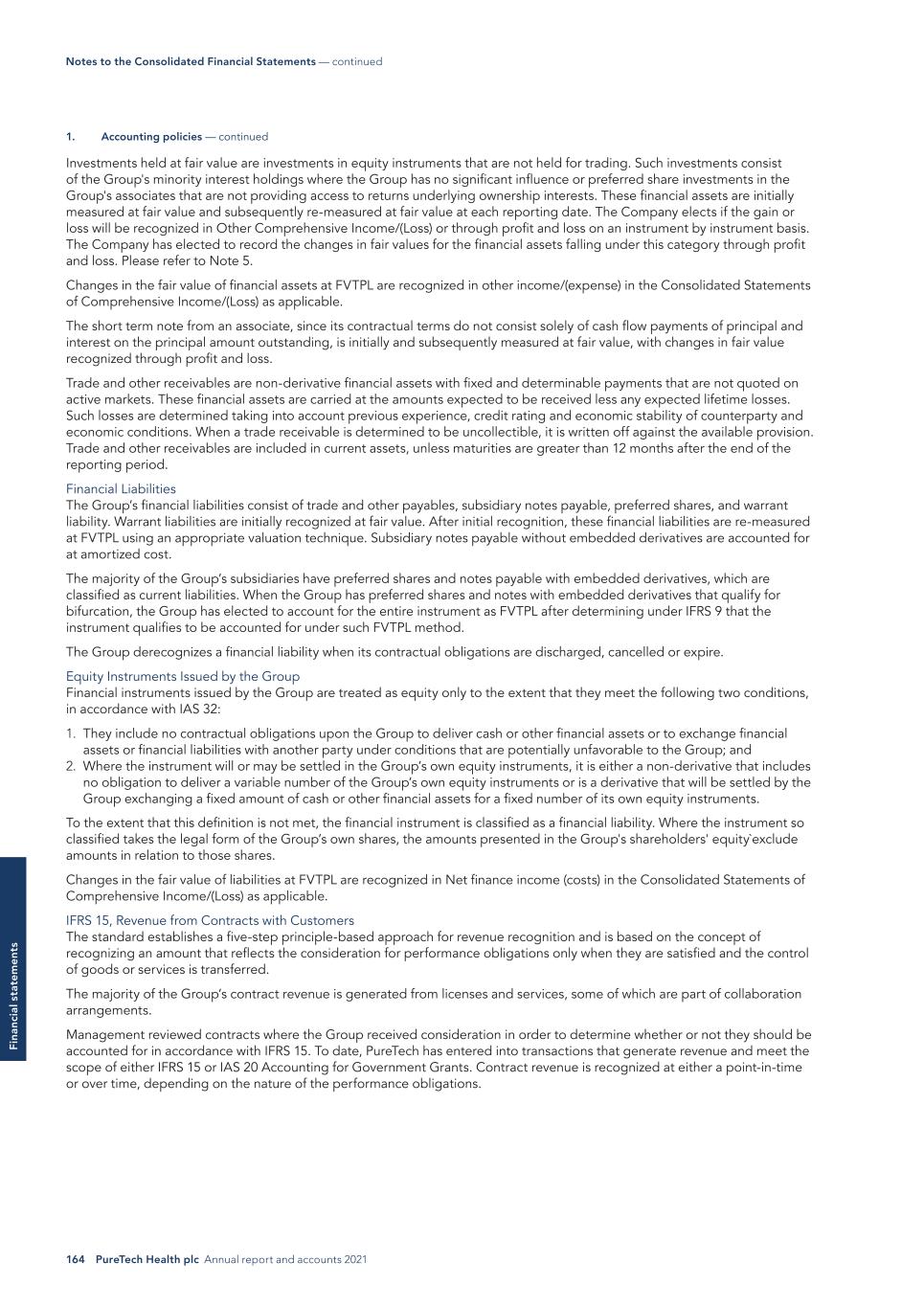 Notes to the Consolidated Financial Statements — continued

1. Accounting policies — continued

Investments held at fair value are investments in equity instruments that are not held for trading. Such investments consist of the Group's minority interest holdings where the Group has no significant influence or preferred share investments in the Group's associates that are not providing access to returns underlying ownership interests. These financial assets are initially measured at fair value and subsequently re-measured at fair value at each reporting date. The Company elects if the gain or loss will be recognized in Other Comprehensive Income/(Loss) or through profit and loss on an instrument by instrument basis. The Company has elected to record the changes in fair values for the financial assets falling under this category through profit and loss. Please refer to Note 5.

Changes in the fair value of financial assets at FVTPL are recognized in other income/(expense) in the Consolidated Statements of Comprehensive Income/(Loss) as applicable.

The short term note from an associate, since its contractual terms do not consist solely of cash flow payments of principal and interest on the principal amount outstanding, is initially and subsequently measured at fair value, with changes in fair value recognized through profit and loss.

Trade and other receivables are non-derivative financial assets with fixed and determinable payments that are not quoted on active markets. These financial assets are carried at the amounts expected to be received less any expected lifetime losses. Such losses are determined taking into account previous experience, credit rating and economic stability of counterparty and economic conditions. When a trade receivable is determined to be uncollectible, it is written off against the available provision. Trade and other receivables are included in current assets, unless maturities are greater than 12 months after the end of the reporting period.

Financial Liabilities
The Group's financial liabilities consist of trade and other payables, subsidiary notes payable, preferred shares, and warrant liability. Warrant liabilities are initially recognized at fair value. After initial recognition, these financial liabilities are re-measured at FVTPL using an appropriate valuation technique. Subsidiary notes payable without embedded derivatives are accounted for at amortized cost.

The majority of the Group's subsidiaries have preferred shares and notes payable with embedded derivatives, which are classified as current liabilities. When the Group has preferred shares and notes with embedded derivatives that qualify for bifurcation, the Group has elected to account for the entire instrument as FVTPL after determining under IFRS 9 that the instrument qualifies to be accounted for under such FVTPL method.

The Group derecognizes a financial liability when its contractual obligations are discharged, cancelled or expire.

Equity Instruments Issued by the Group
Financial instruments issued by the Group are treated as equity only to the extent that they meet the following two conditions, in accordance with IAS 32:

1. They include no contractual obligations upon the Group to deliver cash or other financial assets or to exchange financial assets or financial liabilities with another party under conditions that are potentially unfavorable to the Group; and
2. Where the instrument will or may be settled in the Group's own equity instruments, it is either a non-derivative that includes no obligation to deliver a variable number of the Group's own equity instruments or is a derivative that will be settled by the Group exchanging a fixed amount of cash or other financial assets for a fixed number of its own equity instruments.

To the extent that this definition is not met, the financial instrument is classified as a financial liability. Where the instrument so classified takes the legal form of the Group's own shares, the amounts presented in the Group's shareholders' equity exclude amounts in relation to those shares.

Changes in the fair value of liabilities at FVTPL are recognized in Net finance income (costs) in the Consolidated Statements of Comprehensive Income/(Loss) as applicable.

IFRS 15, Revenue from Contracts with Customers
The standard establishes a five-step principle-based approach for revenue recognition and is based on the concept of recognizing an amount that reflects the consideration for performance obligations only when they are satisfied and the control of goods or services is transferred.

The majority of the Group's contract revenue is generated from licenses and services, some of which are part of collaboration arrangements.

Management reviewed contracts where the Group received consideration in order to determine whether or not they should be accounted for in accordance with IFRS 15. To date, PureTech has entered into transactions that generate revenue and meet the scope of either IFRS 15 or IAS 20 Accounting for Government Grants. Contract revenue is recognized at either a point-in-time or over time, depending on the nature of the performance obligations.

Financial statements

164 PureTech Health plc Annual report and accounts 2021